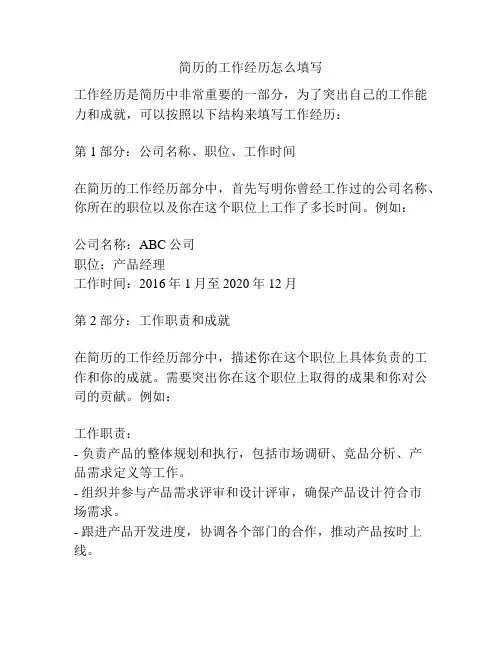 简历的工作经历怎么填写

工作经历是简历中非常重要的一部分，为了突出自己的工作能力和成就，可以按照以下结构来填写工作经历：

第 1 部分：公司名称、职位、工作时间

在简历的工作经历部分中，首先写明你曾经工作过的公司名称、你所在的职位以及你在这个职位上工作了多长时间。例如：

公司名称：ABC 公司
职位：产品经理
工作时间：2016 年 1 月至 2020 年 12 月

第 2 部分：工作职责和成就

在简历的工作经历部分中，描述你在这个职位上具体负责的工作和你的成就。需要突出你在这个职位上取得的成果和你对公司的贡献。例如：

工作职责：
- 负责产品的整体规划和执行，包括市场调研、竞品分析、产品需求定义等工作。
- 组织并参与产品需求评审和设计评审，确保产品设计符合市场需求。
- 跟进产品开发进度，协调各个部门的合作，推动产品按时上线。